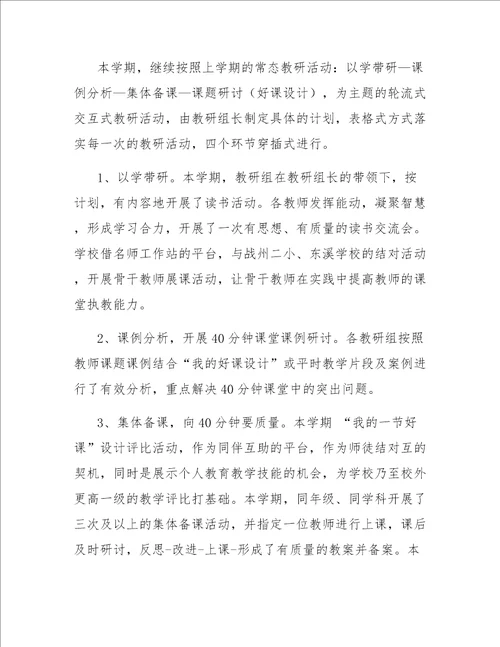 本学期，继续按照上学期的常态教研活动：以学带研—课例分析—集体备课—课题研讨（好课设计），为主题的轮流式交互式教研活动，由教研组长制定具体的计划，表格式方式落实每一次的教研活动，四个环节穿插式进行。

1、以学带研。本学期，教研组在教研组长的带领下，按计划，有内容地开展了读书活动。各教师发挥能动，凝聚智慧，形成学习合力，开展了一次有思想、有质量的读书交流会。学校借名师工作站的平台，与战州二小、东溪学校的结对活动，开展骨干教师展课活动，让骨干教师在实践中提高教师的课堂执教能力。

2、课例分析，开展40分钟课堂课例研讨。各教研组按照教师课题课例结合“我的好课设计”或平时教学片段及案例进行了有效分析，重点解决40分钟课堂中的突出问题。

3、集体备课，向40分钟要质量。本学期 “我的一节好课”设计评比活动，作为同伴互助的平台，作为师徒结对互的契机，同时是展示个人教育教学技能的机会，为学校乃至校外更高一级的教学评比打基础。本学期，同年级、同学科开展了三次及以上的集体备课活动，并指定一位教师进行上课，课后及时研讨，反思-改进-上课-形成了有质量的教案并备案。本